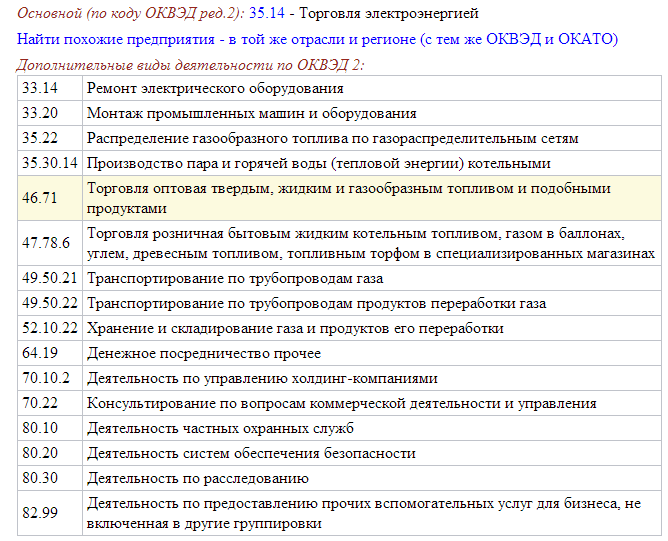 Основной (по коду ОКВЭД ред.2): 35.14 - Торговля электроэнергией

Найти похожие предприятия - в той же отрасли и регионе (с тем же ОКВЭД и ОКАТО)

Дополнительные виды деятельности по ОКВЭД 2:

| | |
|---|---|
| 33.14 | Ремонт электрического оборудования |
| 33.20 | Монтаж промышленных машин и оборудования |
| 35.22 | Распределение газообразного топлива по газораспределительным сетям |
| 35.30.14 | Производство пара и горячей воды (тепловой энергии) котельными |
| 46.71 | Торговля оптовая твердым, жидким и газообразным топливом и подобными продуктами |
| 47.78.6 | Торговля розничная бытовым жидким котельным топливом, газом в баллонах, углем, древесным топливом, топливным торфом в специализированных магазинах |
| 49.50.21 | Транспортирование по трубопроводам газа |
| 49.50.22 | Транспортирование по трубопроводам продуктов переработки газа |
| 52.10.22 | Хранение и складирование газа и продуктов его переработки |
| 64.19 | Денежное посредничество прочее |
| 70.10.2 | Деятельность по управлению холдинг-компаниями |
| 70.22 | Консультирование по вопросам коммерческой деятельности и управления |
| 80.10 | Деятельность частных охранных служб |
| 80.20 | Деятельность систем обеспечения безопасности |
| 80.30 | Деятельность по расследованию |
| 82.99 | Деятельность по предоставлению прочих вспомогательных услуг для бизнеса, не включенная в другие группировки |